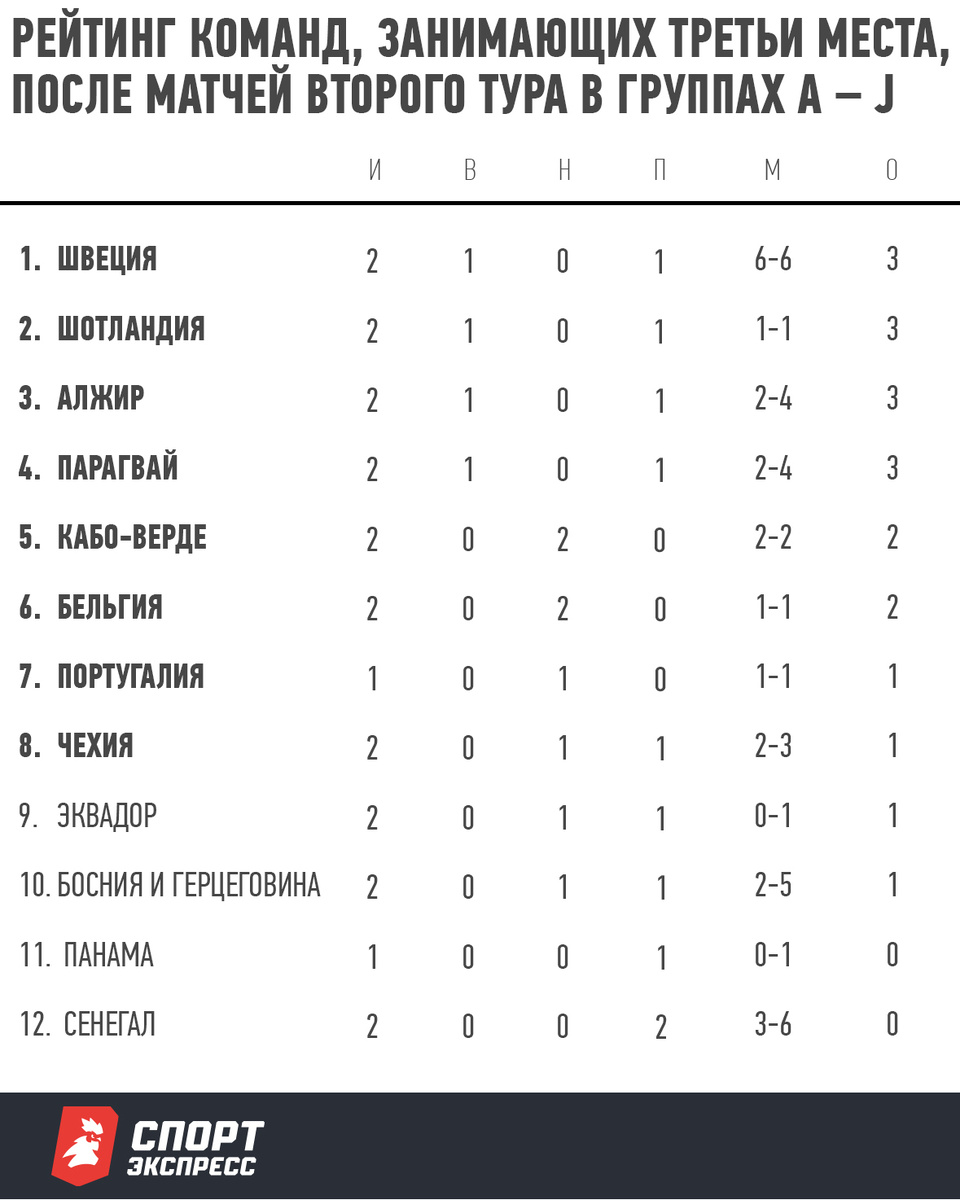 РЕЙТИНГ КОМАНД, ЗАНИМАЮЩИХ ТРЕТЬИ МЕСТА, ПОСЛЕ МАТЧЕЙ ВТОРОГО ТУРА В ГРУППАХ A – J

| | И | В | Н | П | М | О |
|---|---|---|---|---|---|---|
| 1. ШВЕЦИЯ | 2 | 1 | 0 | 1 | 6-6 | 3 |
| 2. ШОТЛАНДИЯ | 2 | 1 | 0 | 1 | 1-1 | 3 |
| 3. АЛЖИР | 2 | 1 | 0 | 1 | 2-4 | 3 |
| 4. ПАРАГВАЙ | 2 | 1 | 0 | 1 | 2-4 | 3 |
| 5. КАБО-ВЕРДЕ | 2 | 0 | 2 | 0 | 2-2 | 2 |
| 6. БЕЛЬГИЯ | 2 | 0 | 2 | 0 | 1-1 | 2 |
| 7. ПОРТУГАЛИЯ | 1 | 0 | 1 | 0 | 1-1 | 1 |
| 8. ЧЕХИЯ | 2 | 0 | 1 | 1 | 2-3 | 1 |
| 9. ЭКВАДОР | 2 | 0 | 1 | 1 | 0-1 | 1 |
| 10. БОСНИЯ И ГЕРЦЕГОВИНА | 2 | 0 | 1 | 1 | 2-5 | 1 |
| 11. ПАНАМА | 1 | 0 | 0 | 1 | 0-1 | 0 |
| 12. СЕНЕГАЛ | 2 | 0 | 0 | 2 | 3-6 | 0 |

СПОРТ ЭКСПРЕСС